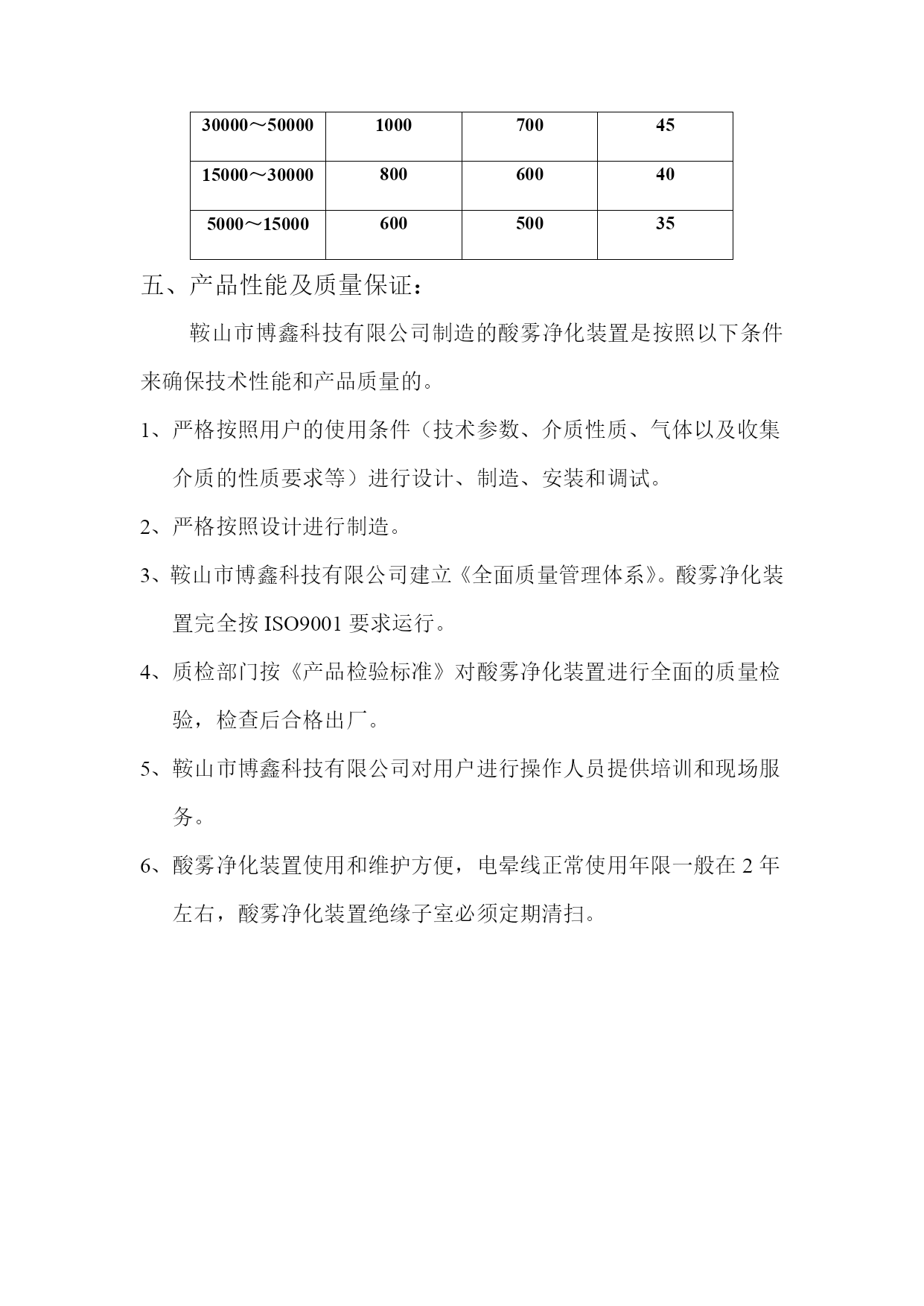 | 30000～50000 | 1000 | 700 | 45 |
|---|---|---|---|
| 15000～30000 | 800 | 600 | 40 |
| 5000～15000 | 600 | 500 | 35 |

五、产品性能及质量保证：

鞍山市博鑫科技有限公司制造的酸雾净化装置是按照以下条件来确保技术性能和产品质量的。

1、严格按照用户的使用条件（技术参数、介质性质、气体以及收集介质的性质要求等）进行设计、制造、安装和调试。

2、严格按照设计进行制造。

3、鞍山市博鑫科技有限公司建立《全面质量管理体系》。酸雾净化装置完全按 ISO9001 要求运行。

4、质检部门按《产品检验标准》对酸雾净化装置进行全面的质量检验，检查后合格出厂。

5、鞍山市博鑫科技有限公司对用户进行操作人员提供培训和现场服务。

6、酸雾净化装置使用和维护方便，电晕线正常使用年限一般在 2 年左右，酸雾净化装置绝缘子室必须定期清扫。